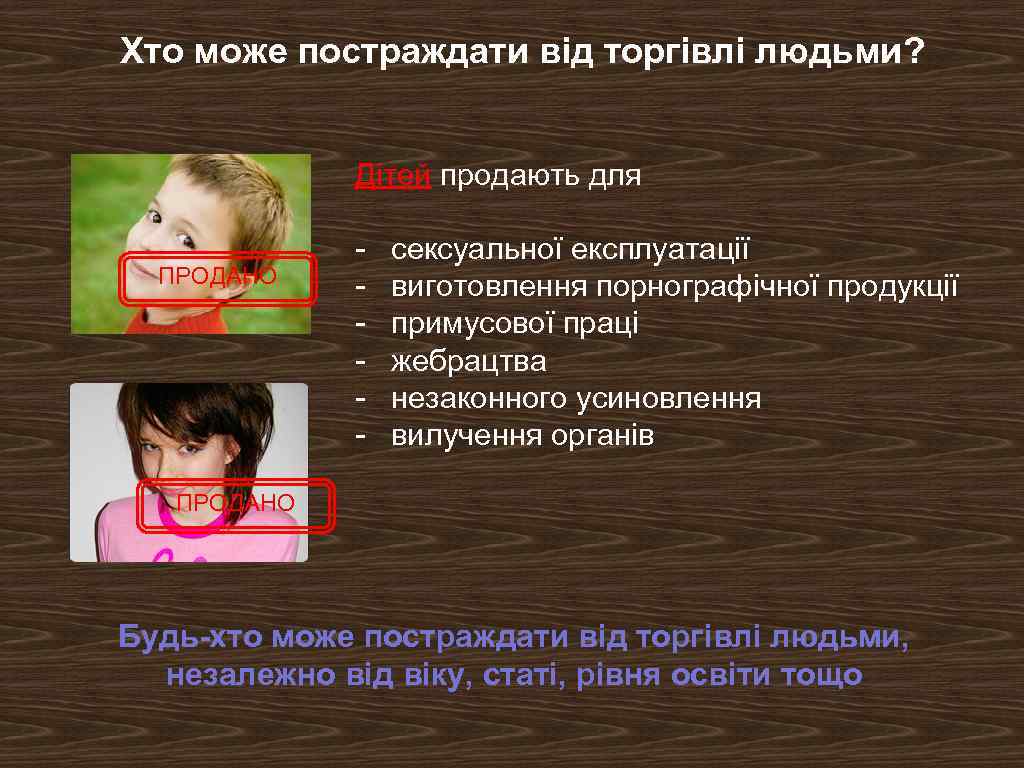 Хто може постраждати від торгівлі людьми?

ПРОДАНО

ПРОДАНО

Дітей продають для

- сексуальної експлуатації
- виготовлення порнографічної продукції
- примусової праці
- жебрацтва
- незаконного усиновлення
- вилучення органів

Будь-хто може постраждати від торгівлі людьми, незалежно від віку, статі, рівня освіти тощо